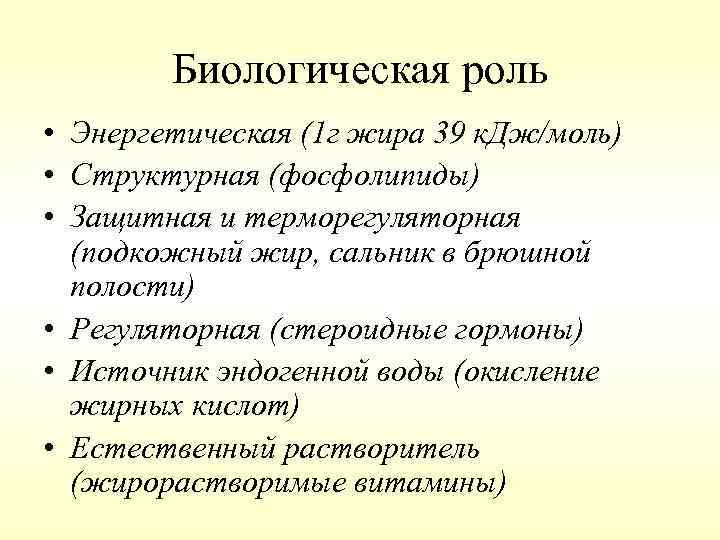 Биологическая роль

• Энергетическая (1г жира 39 кДж/моль)
• Структурная (фосфолипиды)
• Защитная и терморегуляторная (подкожный жир, сальник в брюшной полости)
• Регуляторная (стероидные гормоны)
• Источник эндогенной воды (окисление жирных кислот)
• Естественный растворитель (жирорастворимые витамины)